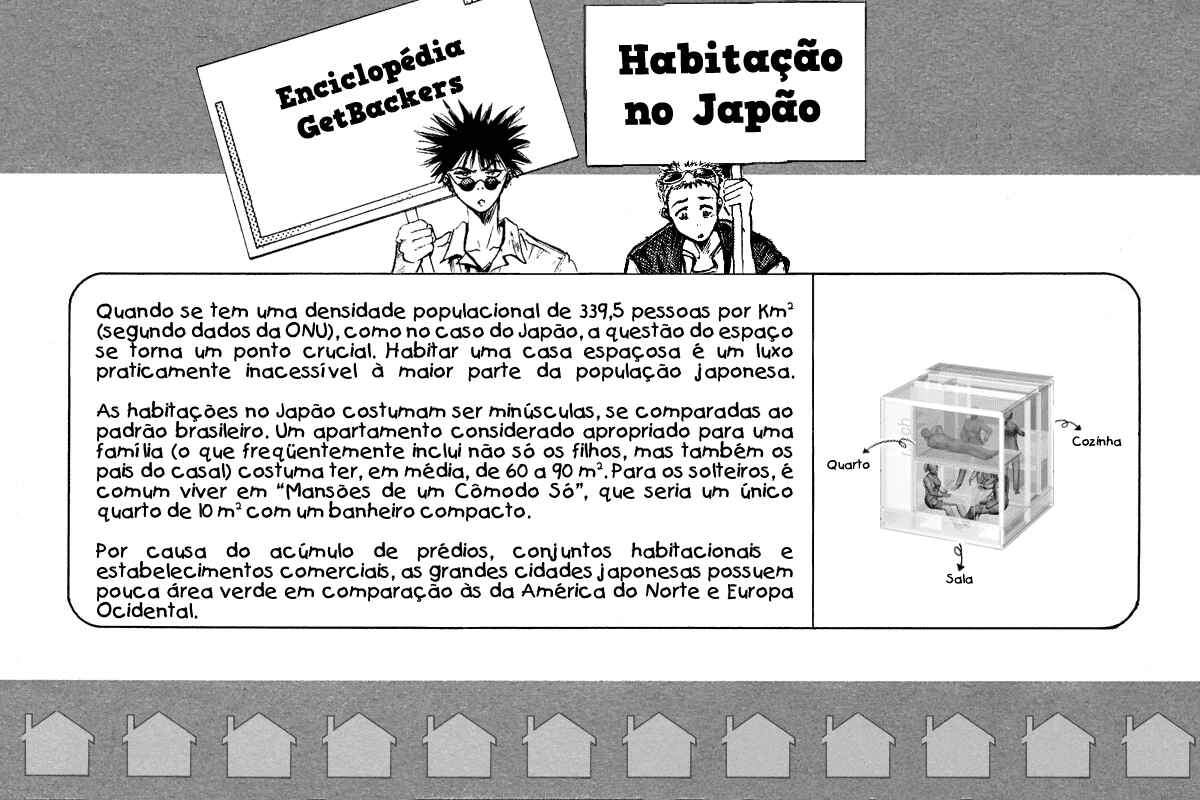 Enciclopédia GetBackers

Habitação no Japão

Quando se tem uma densidade populacional de 339,5 pessoas por $Km^2$ (segundo dados da ONU), como no caso do Japão, a questão do espaço se torna um ponto crucial. Habitar uma casa espaçosa é um luxo praticamente inacessível à maior parte da população japonesa.

As habitações no Japão costumam ser minúsculas, se comparadas ao padrão brasileiro. Um apartamento considerado apropriado para uma família (o que freqüentemente inclui não só os filhos, mas também os pais do casal) costuma ter, em média, de 60 a 90 $m^2$. Para os solteiros, é comum viver em "Mansões de um Cômodo Só", que seria um único quarto de 10 $m^2$ com um banheiro compacto.

Por causa do acúmulo de prédios, conjuntos habitacionais e estabelecimentos comerciais, as grandes cidades japonesas possuem pouca área verde em comparação às da América do Norte e Europa Ocidental.

Quarto

Cozinha

Sala